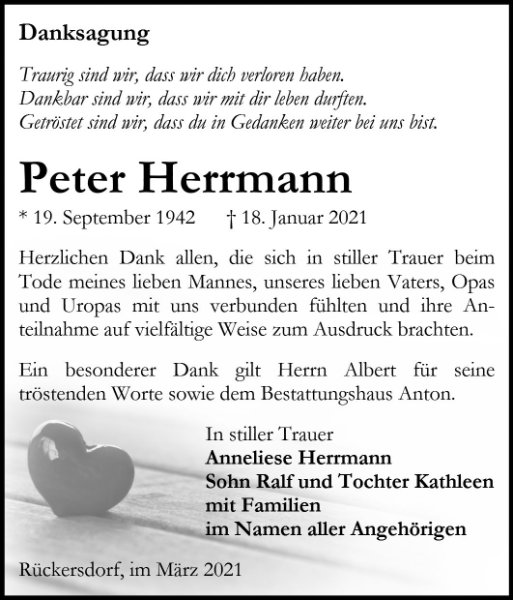 Danksagung

Traurig sind wir, dass wir dich verloren haben.
Dankbar sind wir, dass wir mit dir leben durften.
Getröstet sind wir, dass du in Gedanken weiter bei uns bist.

Peter Herrmann

* 19. September 1942 † 18. Januar 2021

Herzlichen Dank allen, die sich in stiller Trauer beim Tode meines lieben Mannes, unseres lieben Vaters, Opas und Uropas mit uns verbunden fühlten und ihre Anteilnahme auf vielfältige Weise zum Ausdruck brachten.

Ein besonderer Dank gilt Herrn Albert für seine tröstenden Worte sowie dem Bestattungshaus Anton.

In stiller Trauer
Anneliese Herrmann
Sohn Ralf und Tochter Kathleen
mit Familien
im Namen aller Angehörigen

Rückersdorf, im März 2021